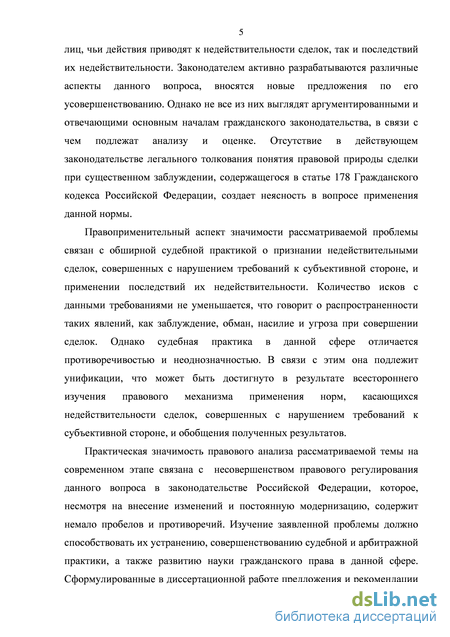 5

лиц, чьи действия приводят к недействительности сделок, так и последствий их недействительности. Законодателем активно разрабатываются различные аспекты данного вопроса, вносятся новые предложения по его усовершенствованию. Однако не все из них выглядят аргументированными и отвечающими основным началам гражданского законодательства, в связи с чем подлежат анализу и оценке. Отсутствие в действующем законодательстве легального толкования понятия правовой природы сделки при существенном заблуждении, содержащегося в статье 178 Гражданского кодекса Российской Федерации, создает неясность в вопросе применения данной нормы.

Правоприменительный аспект значимости рассматриваемой проблемы связан с обширной судебной практикой о признании недействительными сделок, совершенных с нарушением требований к субъективной стороне, и применении последствий их недействительности. Количество исков с данными требованиями не уменьшается, что говорит о распространенности таких явлений, как заблуждение, обман, насилие и угроза при совершении сделок. Однако судебная практика в данной сфере отличается противоречивостью и неоднозначностью. В связи с этим она подлежит унификации, что может быть достигнуто в результате всестороннего изучения правового механизма применения норм, касающихся недействительности сделок, совершенных с нарушением требований к субъективной стороне, и обобщения полученных результатов.

Практическая значимость правового анализа рассматриваемой темы на современном этапе связана с несовершенством правового регулирования данного вопроса в законодательстве Российской Федерации, которое, несмотря на внесение изменений и постоянную модернизацию, содержит немало пробелов и противоречий. Изучение заявленной проблемы должно способствовать их устранению, совершенствованию судебной и арбитражной практики, а также развитию науки гражданского права в данной сфере. Сформулированные в диссертационной работе предложения и рекомендации

dsLib.net
библиотека диссертаций